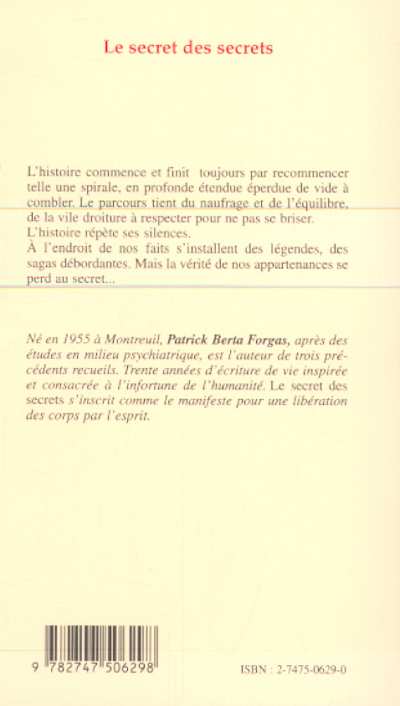 Le secret des secrets

L'histoire commence et finit toujours par recommencer telle une spirale, en profonde étendue éperdue de vide à combler. Le parcours tient du naufrage et de l'équilibre, de la vile droiture à respecter pour ne pas se briser.
L'histoire répète ses silences.
À l'endroit de nos faits s'installent des légendes, des sagas débordantes. Mais la vérité de nos appartenances se perd au secret...

Né en 1955 à Montreuil, Patrick Berta Forgas, après des études en milieu psychiatrique, est l'auteur de trois précédents recueils. Trente années d'écriture de vie inspirée et consacrée à l'infortune de l'humanité. Le secret des secrets s'inscrit comme le manifeste pour une libération des corps par l'esprit.

9 782747 506298

ISBN : 2-7475-0629-0